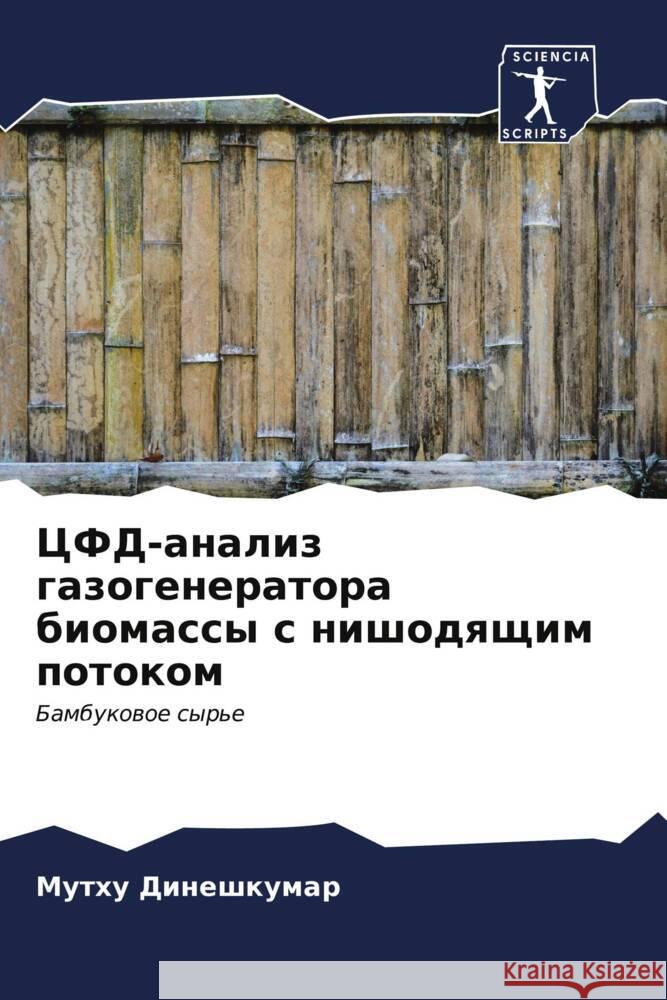 SCIENCIA
SCRIPTS

ЦФД-анализ газогенератора биомассы с нишодящим потоком

Бамбуковое сырье

Мутху Динешкумар